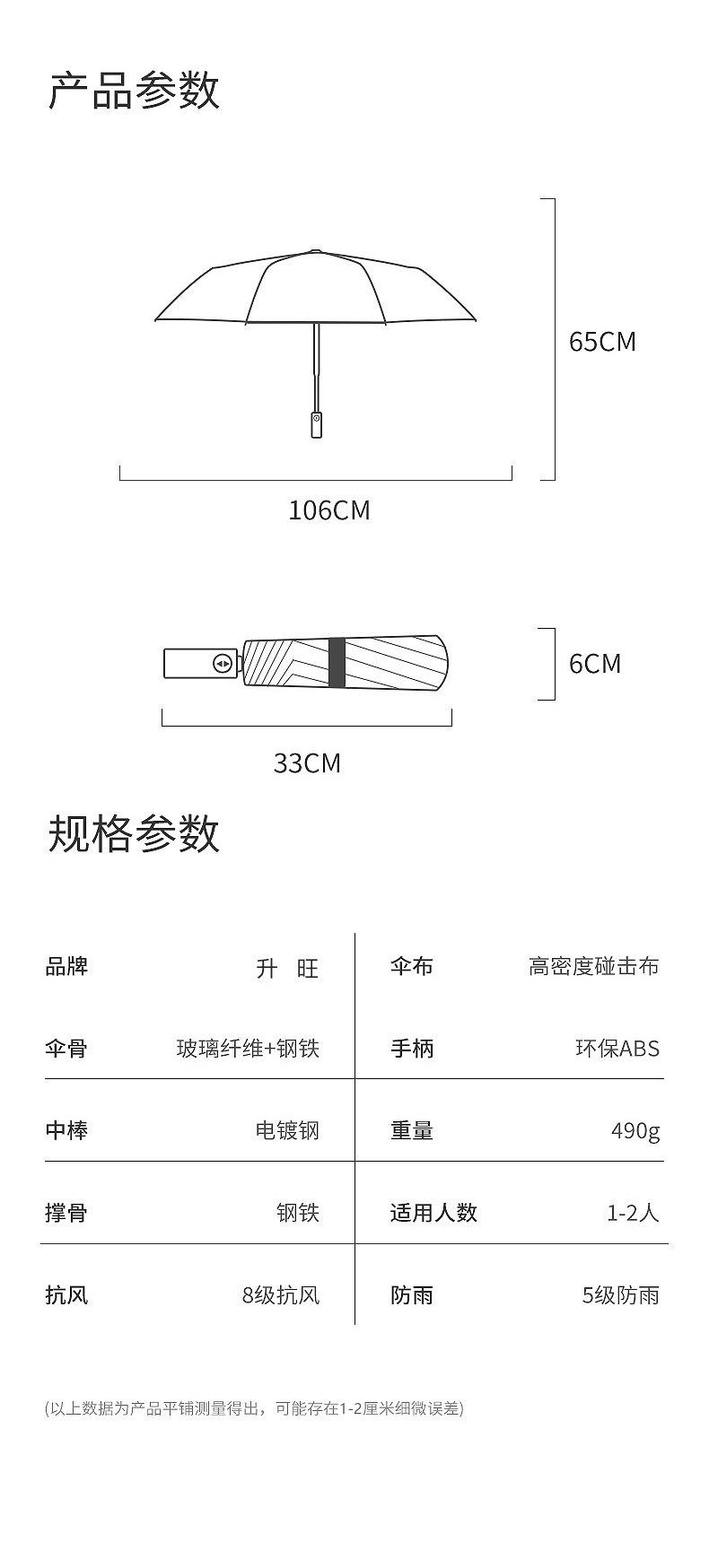 产品参数

65CM

106CM

6CM

33CM

规格参数

| 品牌 | 升 旺 | 伞布 | 高密度碰击布 |
|---|---|---|---|
| 伞骨 | 玻璃纤维+钢铁 | 手柄 | 环保ABS |
| 中棒 | 电镀钢 | 重量 | 490g |
| 撑骨 | 钢铁 | 适用人数 | 1-2人 |
| 抗风 | 8级抗风 | 防雨 | 5级防雨 |

(以上数据为产品平铺测量得出，可能存在1-2厘米细微误差)